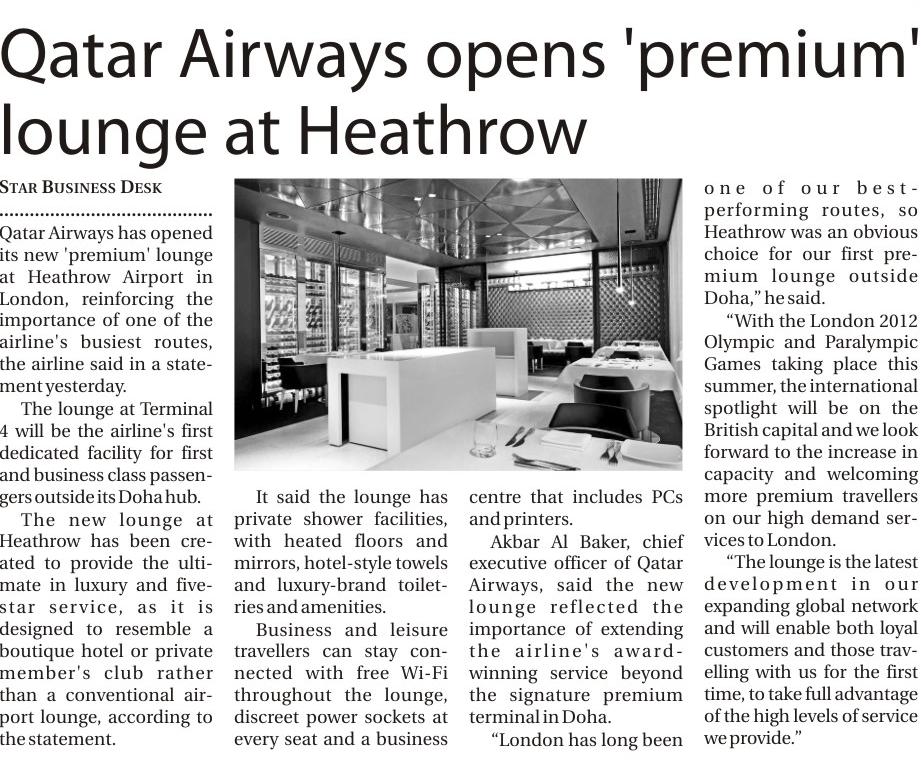 Qatar Airways opens 'premium' lounge at Heathrow

STAR BUSINESS DESK

Qatar Airways has opened its new 'premium' lounge at Heathrow Airport in London, reinforcing the importance of one of the airline's busiest routes, the airline said in a statement yesterday.

The lounge at Terminal 4 will be the airline's first dedicated facility for first and business class passengers outside its Doha hub.

The new lounge at Heathrow has been created to provide the ultimate in luxury and five-star service, as it is designed to resemble a boutique hotel or private member's club rather than a conventional airport lounge, according to the statement.

It said the lounge has private shower facilities, with heated floors and mirrors, hotel-style towels and luxury-brand toiletries and amenities.

Business and leisure travellers can stay connected with free Wi-Fi throughout the lounge, discreet power sockets at every seat and a business centre that includes PCs and printers.

Akbar Al Baker, chief executive officer of Qatar Airways, said the new lounge reflected the importance of extending the airline's award-winning service beyond the signature premium terminal in Doha.

"London has long been one of our best-performing routes, so Heathrow was an obvious choice for our first premium lounge outside Doha," he said.

"With the London 2012 Olympic and Paralympic Games taking place this summer, the international spotlight will be on the British capital and we look forward to the increase in capacity and welcoming more premium travellers on our high demand services to London.

"The lounge is the latest development in our expanding global network and will enable both loyal customers and those travelling with us for the first time, to take full advantage of the high levels of service we provide."